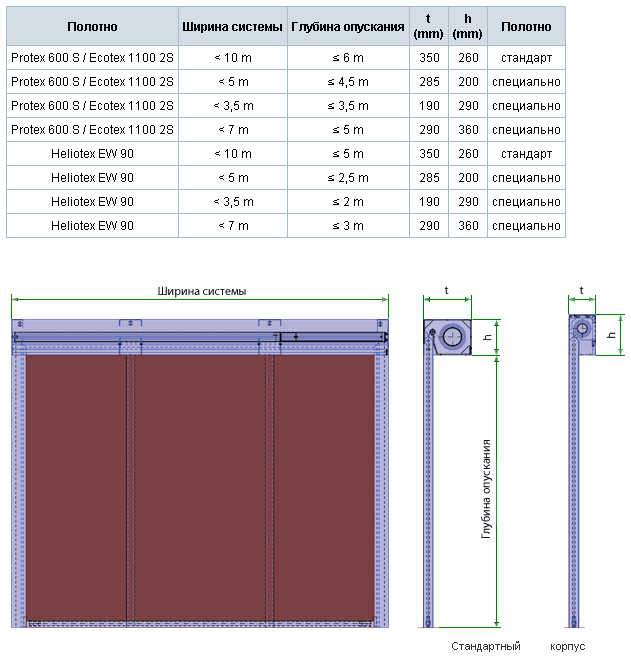 | Полотно | Ширина системы | Глубина опускания | t (mm) | h (mm) | Полотно |
|---|---|---|---|---|---|
| Protex 600 S / Ecotex 1100 2S | < 10 m | ≤ 6 m | 350 | 260 | стандарт |
| Protex 600 S / Ecotex 1100 2S | < 5 m | ≤ 4,5 m | 285 | 200 | специально |
| Protex 600 S / Ecotex 1100 2S | < 3,5 m | ≤ 3,5 m | 190 | 290 | специально |
| Protex 600 S / Ecotex 1100 2S | < 7 m | ≤ 5 m | 290 | 360 | специально |
| Heliotex EW 90 | < 10 m | ≤ 5 m | 350 | 260 | стандарт |
| Heliotex EW 90 | < 5 m | ≤ 2,5 m | 285 | 200 | специально |
| Heliotex EW 90 | < 3,5 m | ≤ 2 m | 190 | 290 | специально |
| Heliotex EW 90 | < 7 m | ≤ 3 m | 290 | 360 | специально |

Ширина системы

t

h

Глубина опускания

t

h

Стандартный

корпус